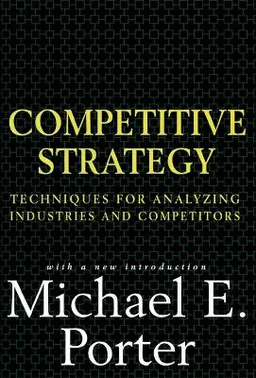 COMPETITIVE STRATEGY

TECHNIQUES FOR ANALYZING INDUSTRIES AND COMPETITORS

with a new introduction

Michael E. Porter